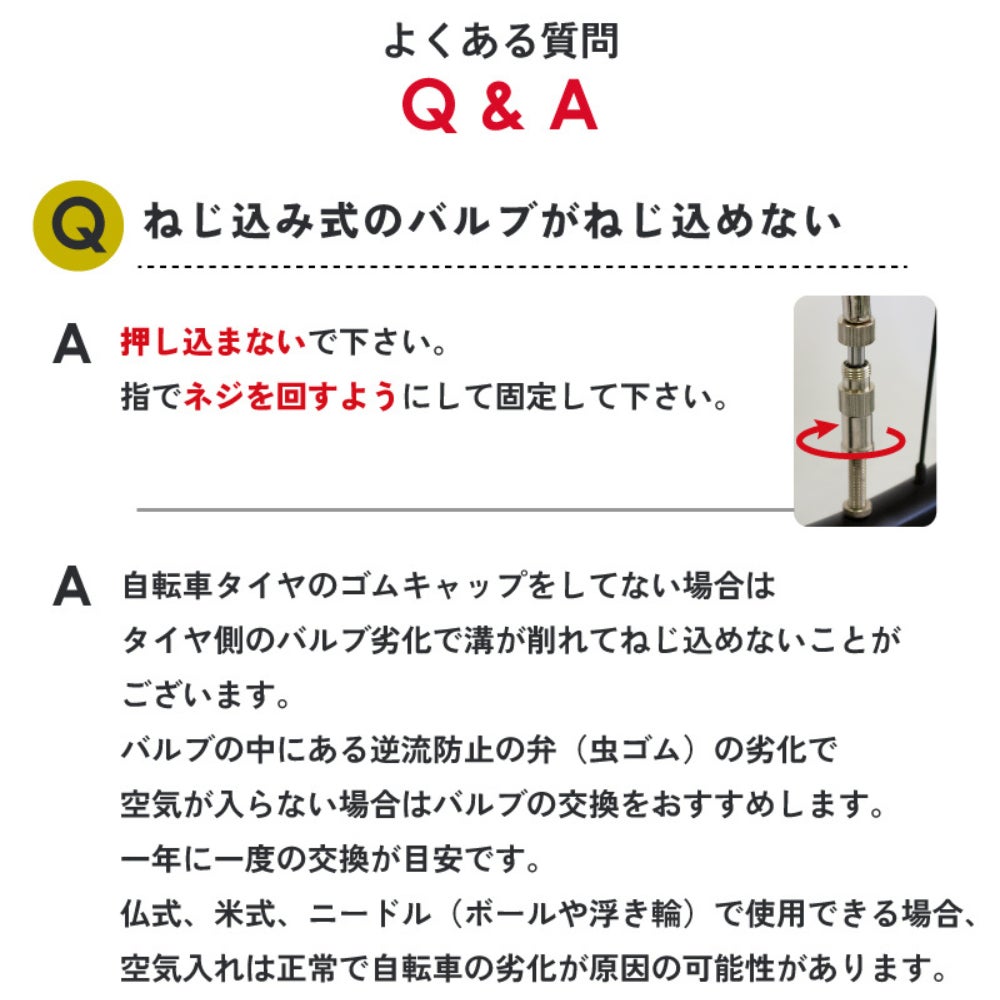 よくある質問
Q & A

Q ねじ込み式のバルブがねじ込めない

A 押し込まないで下さい。
指でネジを回すようにして固定して下さい。

A 自転車タイヤのゴムキャップをしてない場合はタイヤ側のバルブ劣化で溝が削れてねじ込めないことがございます。
バルブの中にある逆流防止の弁（虫ゴム）の劣化で空気が入らない場合はバルブの交換をおすすめします。
一年に一度の交換が目安です。
仏式、米式、ニードル（ボールや浮き輪）で使用できる場合、空気入れは正常で自転車の劣化が原因の可能性があります。